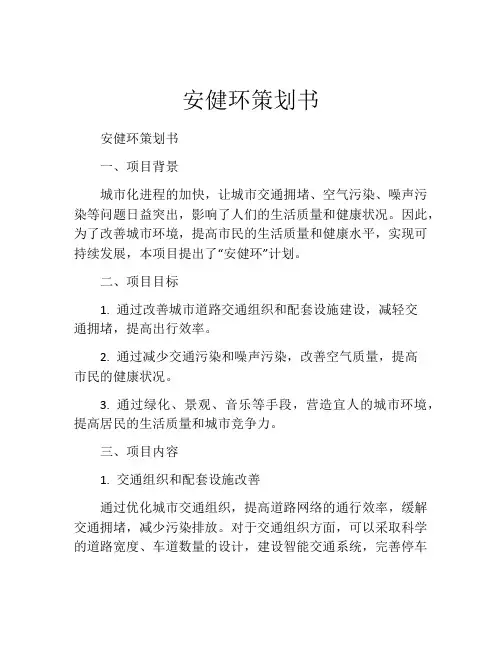 安健环策划书

安健环策划书

一、项目背景

城市化进程的加快，让城市交通拥堵、空气污染、噪声污染等问题日益突出，影响了人们的生活质量和健康状况。因此，为了改善城市环境，提高市民的生活质量和健康水平，实现可持续发展，本项目提出了“安健环”计划。

二、项目目标

1. 通过改善城市道路交通组织和配套设施建设，减轻交通拥堵，提高出行效率。

2. 通过减少交通污染和噪声污染，改善空气质量，提高市民的健康状况。

3. 通过绿化、景观、音乐等手段，营造宜人的城市环境，提高居民的生活质量和城市竞争力。

三、项目内容

1. 交通组织和配套设施改善

通过优化城市交通组织，提高道路网络的通行效率，缓解交通拥堵，减少污染排放。对于交通组织方面，可以采取科学的道路宽度、车道数量的设计，建设智能交通系统，完善停车